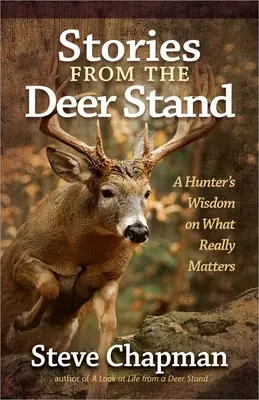 Stories FROM THE Deer Stand

A Hunter's Wisdom on What Really Matters

Steve Chapman

author of A Look at Life from a Deer Stand